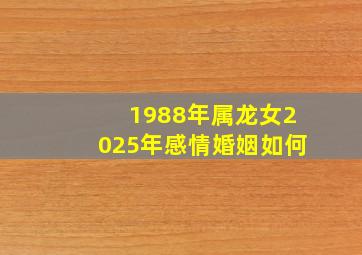 1988年属龙女2025年感情婚姻如何